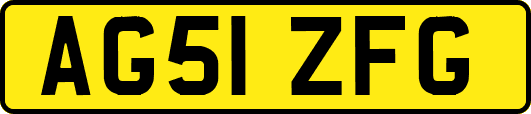 AG51 ZFG